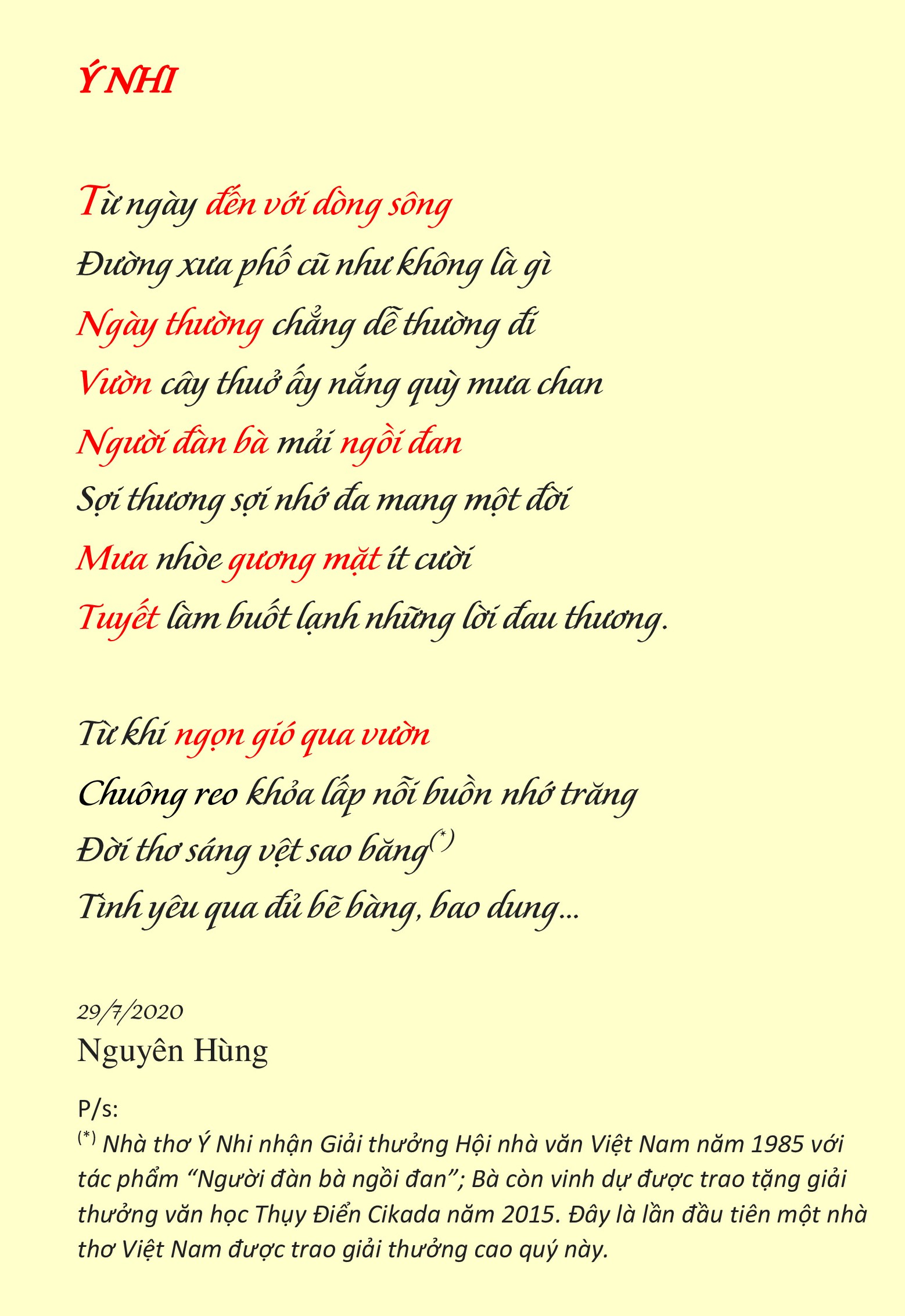 Ý NHI

Từ ngày đến với dòng sông
Đường xưa phố cũ như không là gì
Ngày thường chẳng dễ thường đi
Vườn cây thuở ấy nắng quỳ mưa chan
Người đàn bà mải ngồi đan
Sợi thương sợi nhớ đa mang một đời
Mưa nhòe gương mặt ít cười
Tuyết làm buốt lạnh những lời đau thương.

Từ khi ngọn gió qua vườn
Chuông reo khỏa lấp nỗi buồn nhớ trăng
Đời thơ sáng vệt sao băng$^{(*)}$
Tình yêu qua đủ bẽ bàng, bao dung...

29/7/2020
Nguyên Hùng

P/s:
$^{(*)}$ Nhà thơ Ý Nhi nhận Giải thưởng Hội nhà văn Việt Nam năm 1985 với tác phẩm “Người đàn bà ngồi đan”; Bà còn vinh dự được trao tặng giải thưởng văn học Thụy Điển Cikada năm 2015. Đây là lần đầu tiên một nhà thơ Việt Nam được trao giải thưởng cao quý này.